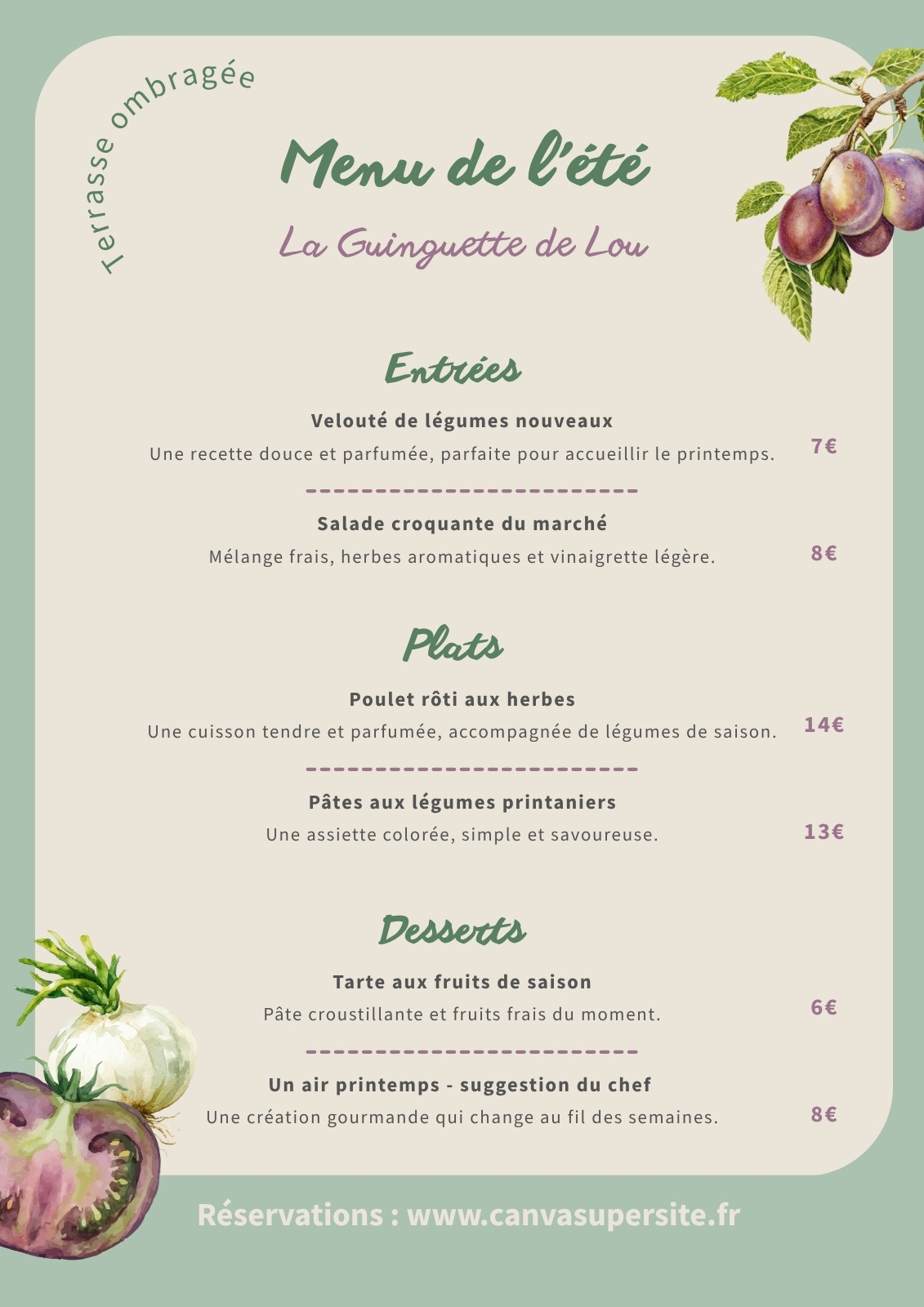 Terrasse ombragée

Menu de l'été

La Guinguette de Lou

Entrées

Velouté de légumes nouveaux

Une recette douce et parfumée, parfaite pour accueillir le printemps.

7€

Salade croquante du marché

Mélange frais, herbes aromatiques et vinaigrette légère.

8€

Plats

Poulet rôti aux herbes

Une cuisson tendre et parfumée, accompagnée de légumes de saison.

14€

Pâtes aux légumes printaniers

Une assiette colorée, simple et savoureuse.

13€

Desserts

Tarte aux fruits de saison

Pâte croustillante et fruits frais du moment.

6€

Un air printemps - suggestion du chef

Une création gourmande qui change au fil des semaines.

8€

Réservations : www.canvasupersite.fr